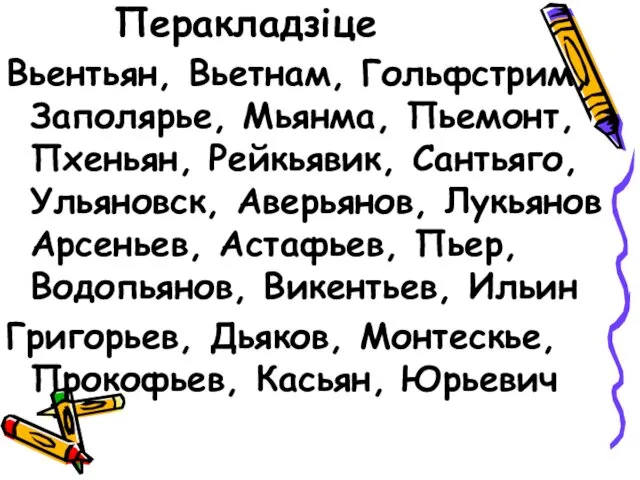 Перакладзіце

Вьентьян, Вьетнам, Гольфстрим, Заполярье, Мьянма, Пьемонт, Пхеньян, Рейкьявик, Сантьяго, Ульяновск, Аверьянов, Лукьянов Арсеньев, Астафьев, Пьер, Водопьянов, Викентьев, Ильин

Григорьев, Дьяков, Монтескье, Прокофьев, Касьян, Юрьевич